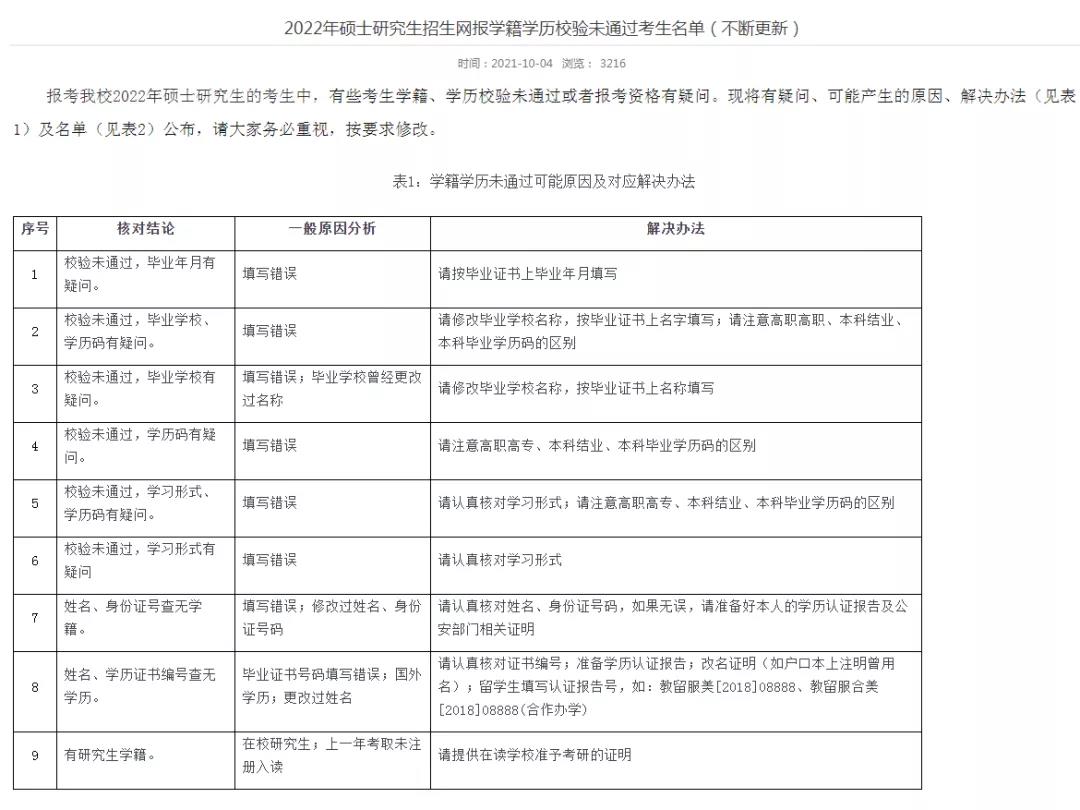 2022年硕士研究生招生网报学籍学历校验未通过考生名单（不断更新）

时间：2021-10-04 浏览： 3216

报考我校2022年硕士研究生的考生中，有些考生学籍、学历校验未通过或者报考资格有疑问。现将有疑问、可能产生的原因、解决办法（见表1）及名单（见表2）公布，请大家务必重视，按要求修改。

表1：学籍学历未通过可能原因及对应解决办法

| 序号 | 核对结论 | 一般原因分析 | 解决办法 |
|---|---|---|---|
| 1 | 校验未通过，毕业年月有疑问。 | 填写错误 | 请按毕业证书上毕业年月填写 |
| 2 | 校验未通过，毕业学校、学历码有疑问。 | 填写错误 | 请修改毕业学校名称，按毕业证书上名字填写；请注意高职高职、本科结业、本科毕业学历码的区别 |
| 3 | 校验未通过，毕业学校有疑问。 | 填写错误；毕业学校曾经更改过名称 | 请修改毕业学校名称，按毕业证书上名称填写 |
| 4 | 校验未通过，学历码有疑问。 | 填写错误 | 请注意高职高专、本科结业、本科毕业学历码的区别 |
| 5 | 校验未通过，学习形式、学历码有疑问。 | 填写错误 | 请认真核对学习形式；请注意高职高专、本科结业、本科毕业学历码的区别 |
| 6 | 校验未通过，学习形式有疑问 | 填写错误 | 请认真核对学习形式 |
| 7 | 姓名、身份证号查无学籍。 | 填写错误；修改过姓名、身份证号码 | 请认真核对姓名、身份证号码，如果无误，请准备好本人的学历认证报告及公安部门相关证明 |
| 8 | 姓名、学历证书编号查无学历。 | 毕业证书号码填写错误；国外学历；更改过姓名 | 请认真核对证书编号；准备学历认证报告；改名证明（如户口本上注明曾用名）；留学生填写认证报告号，如：教留服美[2018]08888、教留服合美[2018]08888(合作办学) |
| 9 | 有研究生学籍。 | 在校研究生；上一年考取未注册入读 | 请提供在读学校准予考研的证明 |